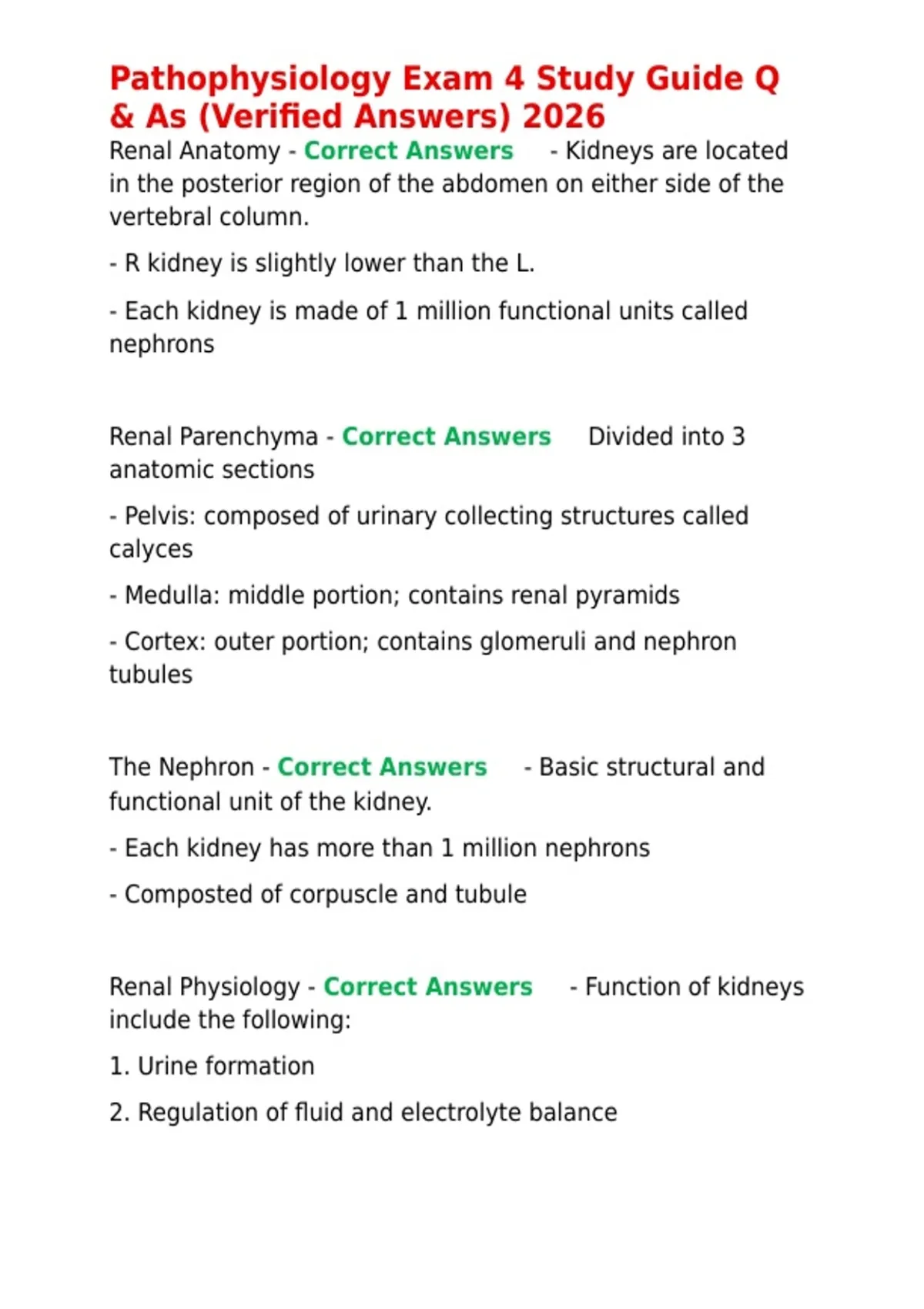 Pathophysiology Exam 4 Study Guide Q & As (Verified Answers) 2026

Renal Anatomy - Correct Answers - Kidneys are located in the posterior region of the abdomen on either side of the vertebral column.

- R kidney is slightly lower than the L.

- Each kidney is made of 1 million functional units called nephrons

Renal Parenchyma - Correct Answers Divided into 3 anatomic sections

- Pelvis: composed of urinary collecting structures called calyces

- Medulla: middle portion; contains renal pyramids

- Cortex: outer portion; contains glomeruli and nephron tubules

The Nephron - Correct Answers - Basic structural and functional unit of the kidney.

- Each kidney has more than 1 million nephrons

- Composted of corpuscle and tubule

Renal Physiology - Correct Answers - Function of kidneys include the following:

1. Urine formation

2. Regulation of fluid and electrolyte balance